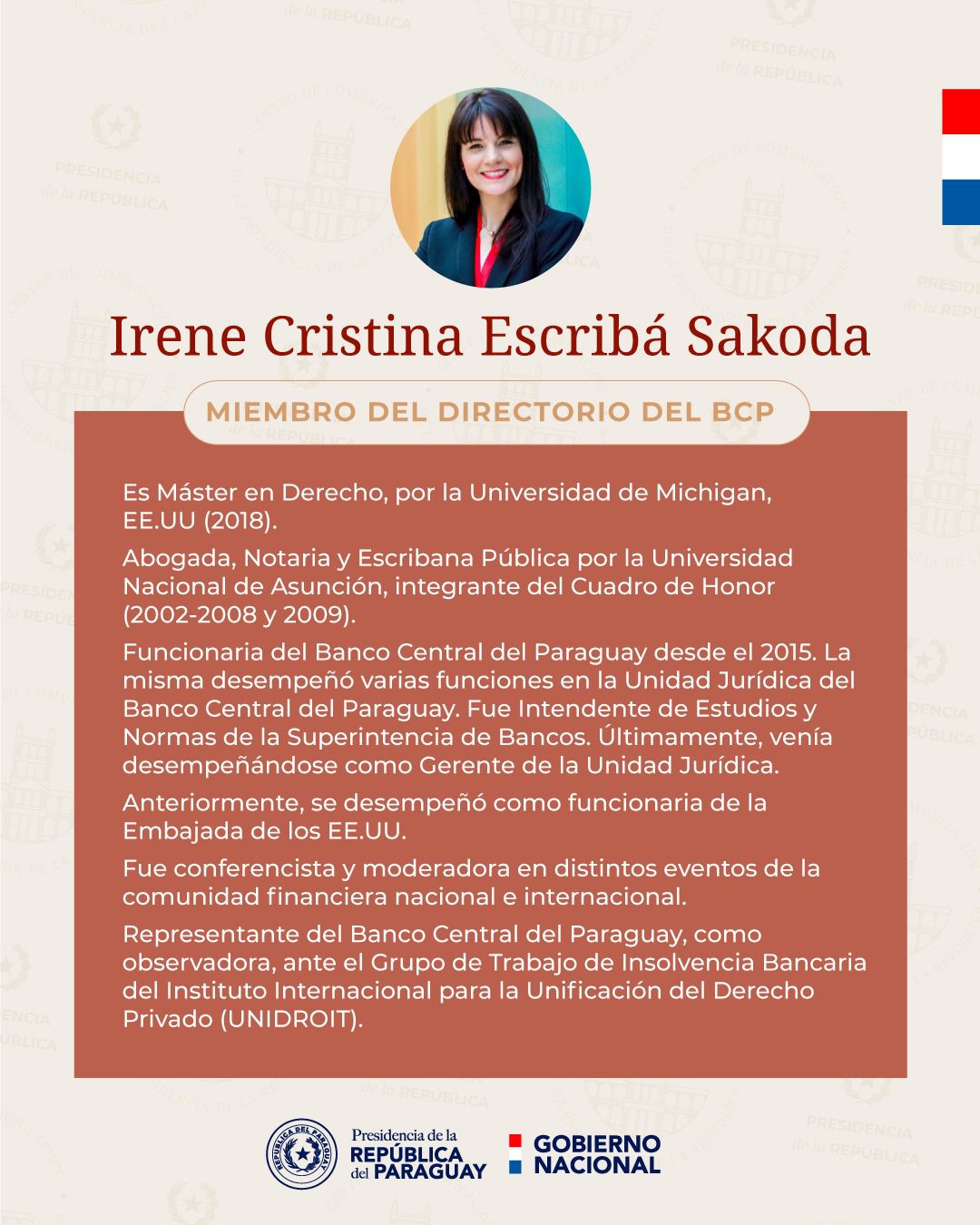 Irene Cristina Escribá Sakoda

MIEMBRO DEL DIRECTORIO DEL BCP

Es Máster en Derecho, por la Universidad de Michigan, EE.UU (2018).

Abogada, Notaria y Escribana Pública por la Universidad Nacional de Asunción, integrante del Cuadro de Honor (2002-2008 y 2009).

Funcionaria del Banco Central del Paraguay desde el 2015. La misma desempeñó varias funciones en la Unidad Jurídica del Banco Central del Paraguay. Fue Intendente de Estudios y Normas de la Superintencia de Bancos. Últimamente, venía desempeñándose como Gerente de la Unidad Jurídica.

Anteriormente, se desempeñó como funcionaria de la Embajada de los EE.UU.

Fue conferencista y moderadora en distintos eventos de la comunidad financiera nacional e internacional.

Representante del Banco Central del Paraguay, como observadora, ante el Grupo de Trabajo de Insolvencia Bancaria del Instituto Internacional para la Unificación del Derecho Privado (UNIDROIT).

REPÚBLICA DEL PARAGUAY

Presidencia de la REPÚBLICA del PARAGUAY

GOBIERNO NACIONAL